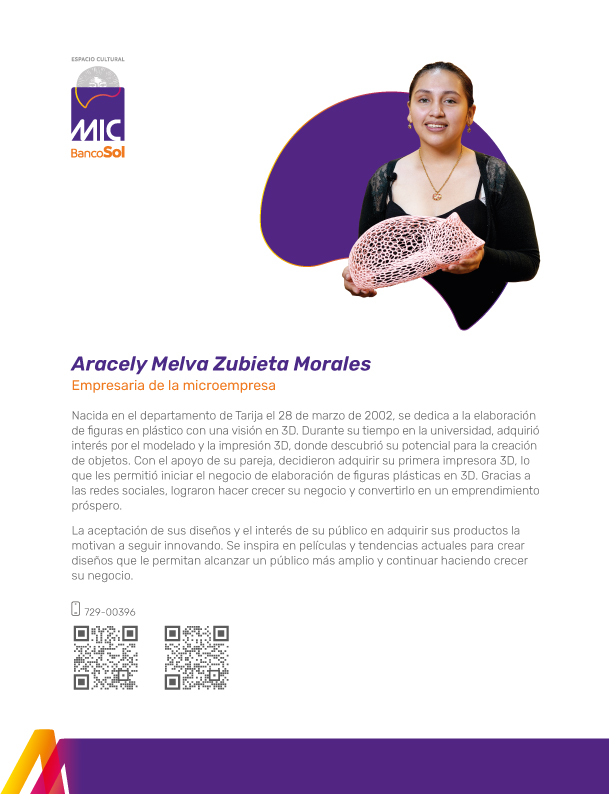 ESPACIO CULTURAL
MIC
BancoSol

Aracely Melva Zubieta Morales
Empresaria de la microempresa

Nacida en el departamento de Tarija el 28 de marzo de 2002, se dedica a la elaboración de figuras en plástico con una visión en 3D. Durante su tiempo en la universidad, adquirió interés por el modelado y la impresión 3D, donde descubrió su potencial para la creación de objetos. Con el apoyo de su pareja, decidieron adquirir su primera impresora 3D, lo que les permitió iniciar el negocio de elaboración de figuras plásticas en 3D. Gracias a las redes sociales, lograron hacer crecer su negocio y convertirlo en un emprendimiento próspero.

La aceptación de sus diseños y el interés de su público en adquirir sus productos la motivan a seguir innovando. Se inspira en películas y tendencias actuales para crear diseños que le permitan alcanzar un público más amplio y continuar haciendo crecer su negocio.

729-00396